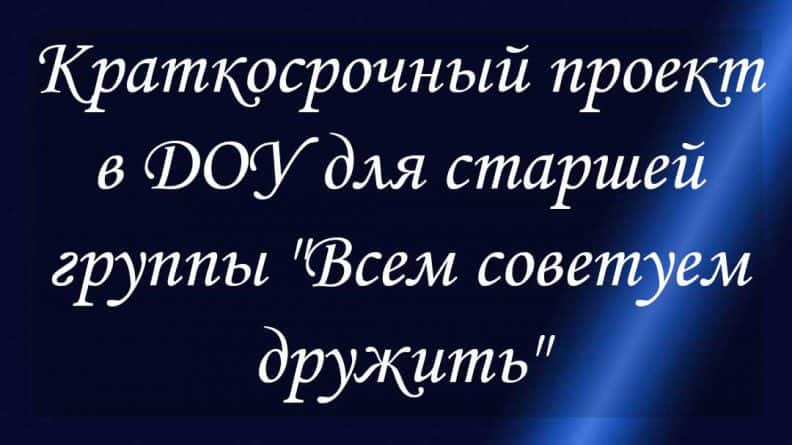 Краткосрочный проект в ДОУ для старшей группы "Всем советуем дружить"